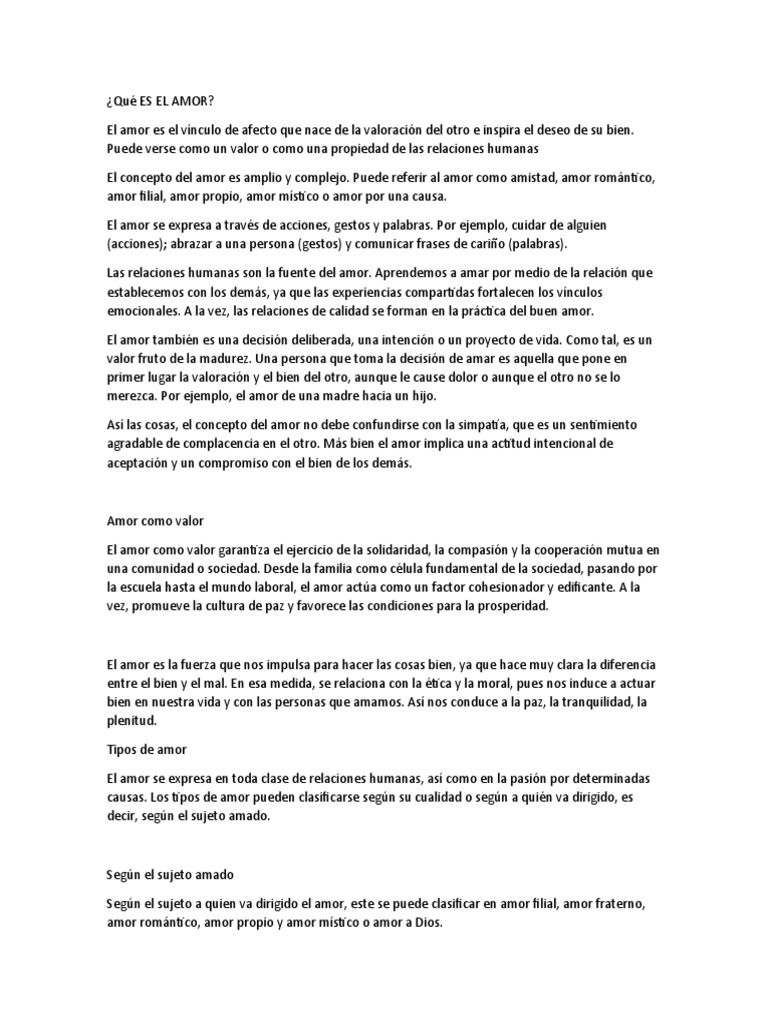 ¿Qué ES EL AMOR?

El amor es el vínculo de afecto que nace de la valoración del otro e inspira el deseo de su bien. Puede verse como un valor o como una propiedad de las relaciones humanas

El concepto del amor es amplio y complejo. Puede referir al amor como amistad, amor romántico, amor filial, amor propio, amor místico o amor por una causa.

El amor se expresa a través de acciones, gestos y palabras. Por ejemplo, cuidar de alguien (acciones); abrazar a una persona (gestos) y comunicar frases de cariño (palabras).

Las relaciones humanas son la fuente del amor. Aprendemos a amar por medio de la relación que establecemos con los demás, ya que las experiencias compartidas fortalecen los vínculos emocionales. A la vez, las relaciones de calidad se forman en la práctica del buen amor.

El amor también es una decisión deliberada, una intención o un proyecto de vida. Como tal, es un valor fruto de la madurez. Una persona que toma la decisión de amar es aquella que pone en primer lugar la valoración y el bien del otro, aunque le cause dolor o aunque el otro no se lo merezca. Por ejemplo, el amor de una madre hacia un hijo.

Así las cosas, el concepto del amor no debe confundirse con la simpatía, que es un sentimiento agradable de complacencia en el otro. Más bien el amor implica una actitud intencional de aceptación y un compromiso con el bien de los demás.

Amor como valor

El amor como valor garantiza el ejercicio de la solidaridad, la compasión y la cooperación mutua en una comunidad o sociedad. Desde la familia como célula fundamental de la sociedad, pasando por la escuela hasta el mundo laboral, el amor actúa como un factor cohesionador y edificante. A la vez, promueve la cultura de paz y favorece las condiciones para la prosperidad.

El amor es la fuerza que nos impulsa para hacer las cosas bien, ya que hace muy clara la diferencia entre el bien y el mal. En esa medida, se relaciona con la ética y la moral, pues nos induce a actuar bien en nuestra vida y con las personas que amamos. Así nos conduce a la paz, la tranquilidad, la plenitud.

Tipos de amor

El amor se expresa en toda clase de relaciones humanas, así como en la pasión por determinadas causas. Los tipos de amor pueden clasificarse según su cualidad o según a quién va dirigido, es decir, según el sujeto amado.

Según el sujeto amado

Según el sujeto a quien va dirigido el amor, este se puede clasificar en amor filial, amor fraterno, amor romántico, amor propio y amor místico o amor a Dios.